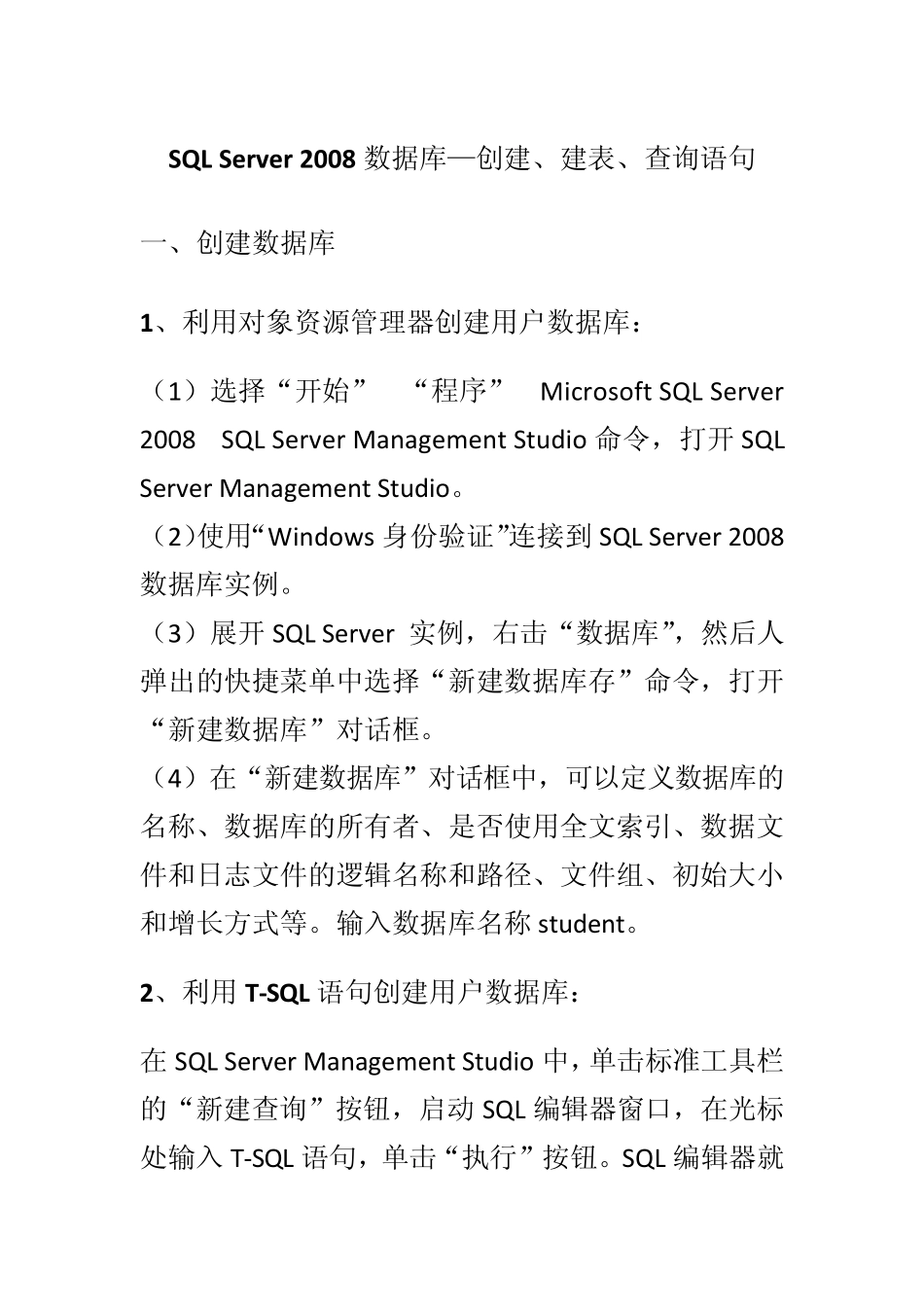 SQL Server 2008 数据库—创建、建表、查询语句

一、创建数据库

1、利用对象资源管理器创建用户数据库：

（1）选择“开始”　“程序”　Microsoft SQL Server 2008　SQL Server Management Studio 命令，打开 SQL Server Management Studio。
（2）使用“Windows 身份验证”连接到 SQL Server 2008 数据库实例。
（3）展开 SQL Server 实例，右击“数据库”，然后人弹出的快捷菜单中选择“新建数据库存”命令，打开“新建数据库”对话框。
（4）在“新建数据库”对话框中，可以定义数据库的名称、数据库的所有者、是否使用全文索引、数据文件和日志文件的逻辑名称和路径、文件组、初始大小和增长方式等。输入数据库名称 student。

2、利用 T-SQL 语句创建用户数据库：

在 SQL Server Management Studio 中，单击标准工具栏的“新建查询”按钮，启动 SQL 编辑器窗口，在光标处输入 T-SQL 语句，单击“执行”按钮。SQL 编辑器就